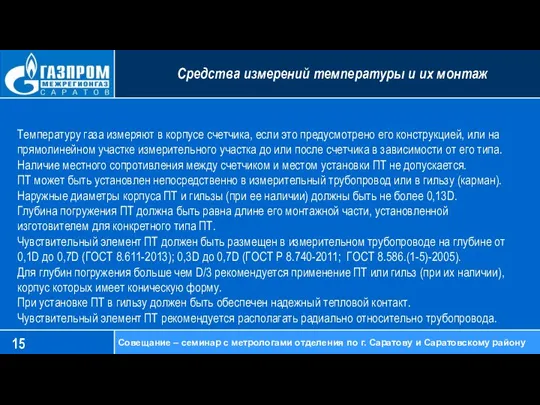 ГАЗПРОМ
МЕЖРЕГИОНГАЗ
САРАТОВ

Средства измерений температуры и их монтаж

Температуру газа измеряют в корпусе счетчика, если это предусмотрено его конструкцией, или на прямолинейном участке измерительного участка до или после счетчика в зависимости от его типа.
Наличие местного сопротивления между счетчиком и местом установки ПТ не допускается.
ПТ может быть установлен непосредственно в измерительный трубопровод или в гильзу (карман).
Наружные диаметры корпуса ПТ и гильзы (при ее наличии) должны быть не более 0,13D.
Глубина погружения ПТ должна быть равна длине его монтажной части, установленной изготовителем для конкретного типа ПТ.
Чувствительный элемент ПТ должен быть размещен в измерительном трубопроводе на глубине от 0,1D до 0,7D (ГОСТ 8.611-2013); 0,3D до 0,7D (ГОСТ Р 8.740-2011; ГОСТ 8.586.(1-5)-2005).
Для глубин погружения больше чем D/3 рекомендуется применение ПТ или гильз (при их наличии), корпус которых имеет коническую форму.
При установке ПТ в гильзу должен быть обеспечен надежный тепловой контакт.
Чувствительный элемент ПТ рекомендуется располагать радиально относительно трубопровода.

15

Совещание – семинар с метрологами отделения по г. Саратову и Саратовскому району